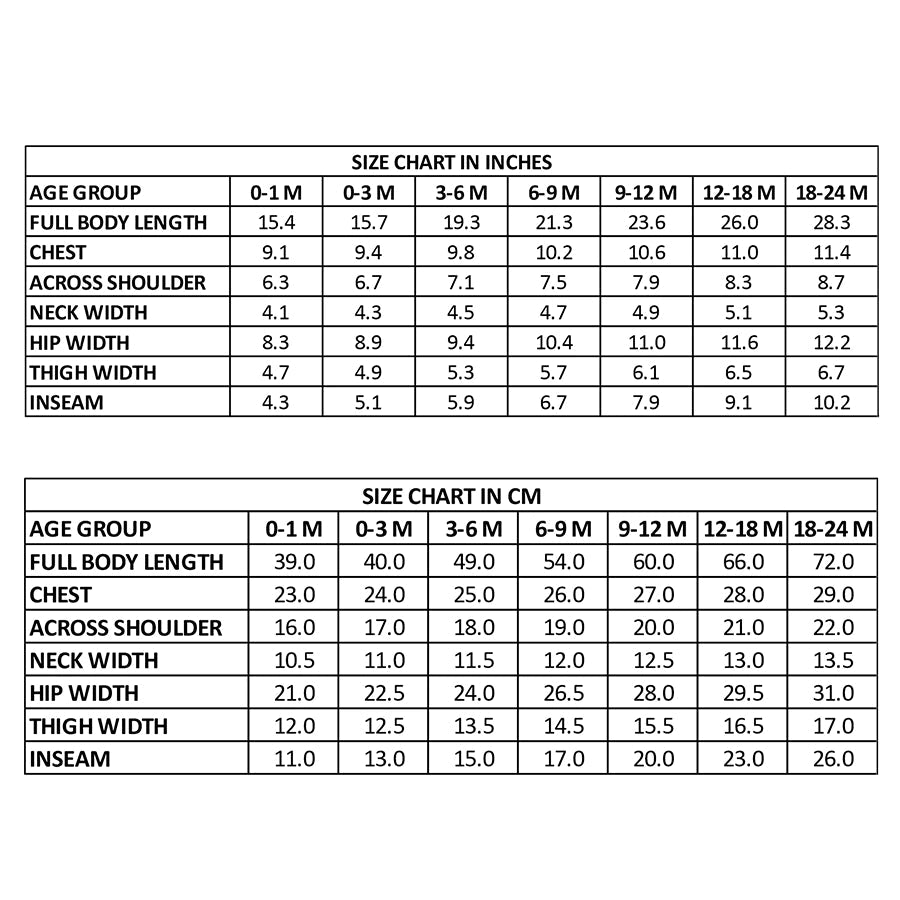 SIZE CHART IN INCHES

| AGE GROUP | 0-1 M | 0-3 M | 3-6 M | 6-9 M | 9-12 M | 12-18 M | 18-24 M |
|---|---|---|---|---|---|---|---|
| FULL BODY LENGTH | 15.4 | 15.7 | 19.3 | 21.3 | 23.6 | 26.0 | 28.3 |
| CHEST | 9.1 | 9.4 | 9.8 | 10.2 | 10.6 | 11.0 | 11.4 |
| ACROSS SHOULDER | 6.3 | 6.7 | 7.1 | 7.5 | 7.9 | 8.3 | 8.7 |
| NECK WIDTH | 4.1 | 4.3 | 4.5 | 4.7 | 4.9 | 5.1 | 5.3 |
| HIP WIDTH | 8.3 | 8.9 | 9.4 | 10.4 | 11.0 | 11.6 | 12.2 |
| THIGH WIDTH | 4.7 | 4.9 | 5.3 | 5.7 | 6.1 | 6.5 | 6.7 |
| INSEAM | 4.3 | 5.1 | 5.9 | 6.7 | 7.9 | 9.1 | 10.2 |

SIZE CHART IN CM

| AGE GROUP | 0-1 M | 0-3 M | 3-6 M | 6-9 M | 9-12 M | 12-18 M | 18-24 M |
|---|---|---|---|---|---|---|---|
| FULL BODY LENGTH | 39.0 | 40.0 | 49.0 | 54.0 | 60.0 | 66.0 | 72.0 |
| CHEST | 23.0 | 24.0 | 25.0 | 26.0 | 27.0 | 28.0 | 29.0 |
| ACROSS SHOULDER | 16.0 | 17.0 | 18.0 | 19.0 | 20.0 | 21.0 | 22.0 |
| NECK WIDTH | 10.5 | 11.0 | 11.5 | 12.0 | 12.5 | 13.0 | 13.5 |
| HIP WIDTH | 21.0 | 22.5 | 24.0 | 26.5 | 28.0 | 29.5 | 31.0 |
| THIGH WIDTH | 12.0 | 12.5 | 13.5 | 14.5 | 15.5 | 16.5 | 17.0 |
| INSEAM | 11.0 | 13.0 | 15.0 | 17.0 | 20.0 | 23.0 | 26.0 |